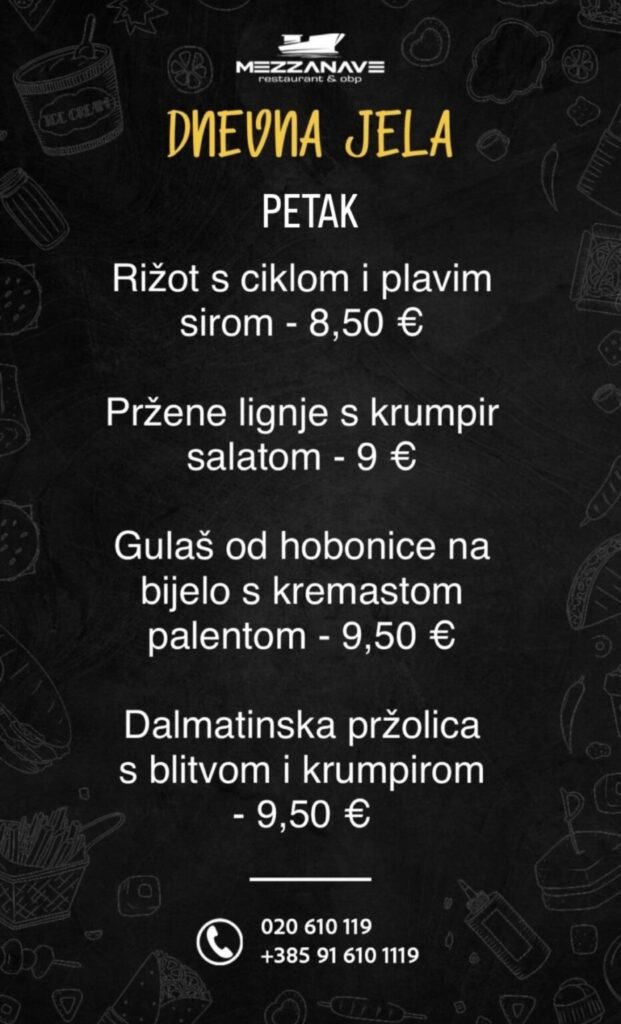 MEZZANAVE
restaurant & obp

DNEVNA JELA

PETAK

Rižot s ciklom i plavim sirom - 8,50 €

Pržene lignje s krumpir salatom - 9 €

Gulaš od hobonice na bijelo s kremastom palentom - 9,50 €

Dalmatinska pržolica s blitvom i krumpirom - 9,50 €

020 610 119
+385 91 610 1119